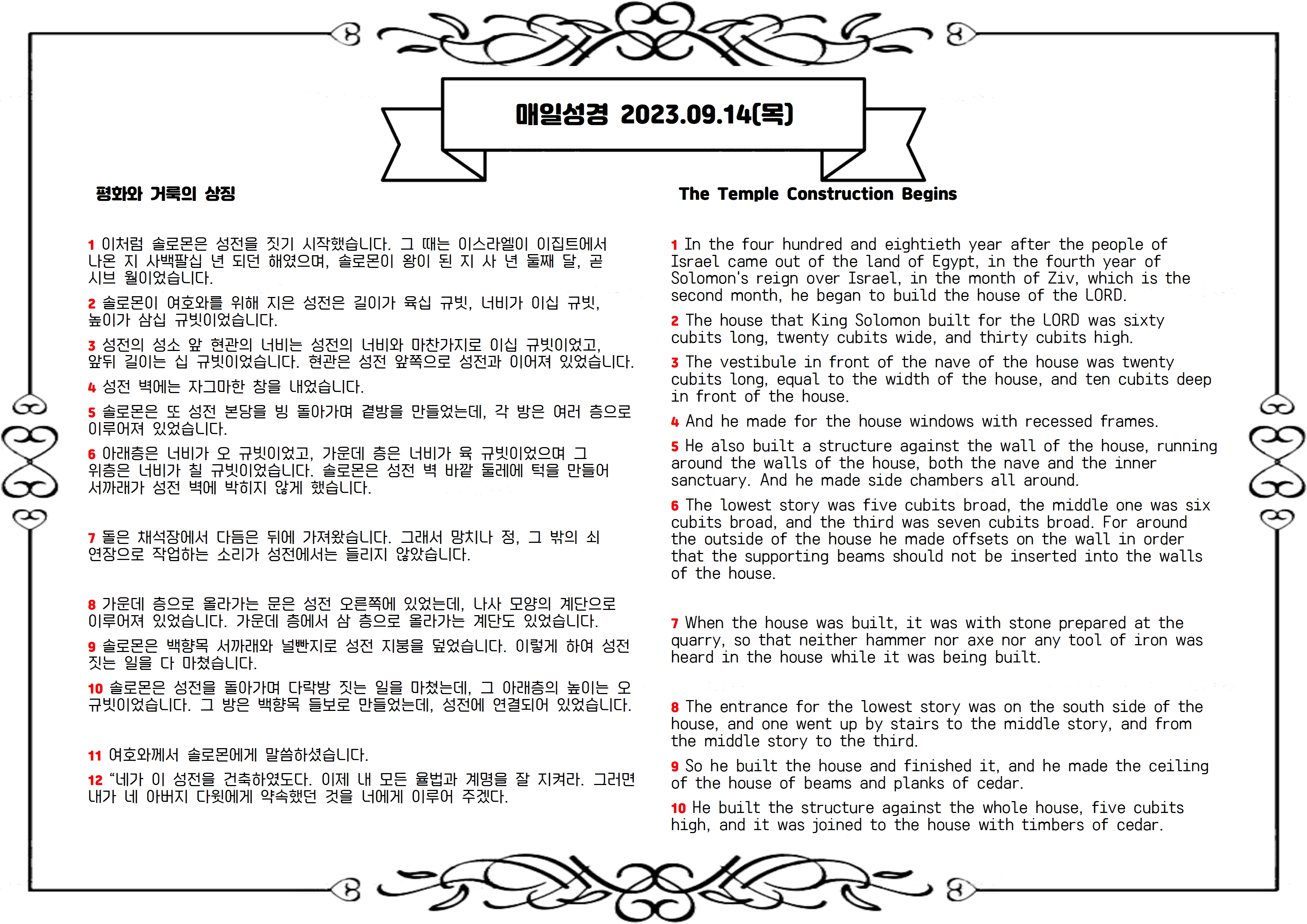 매일성경 2023.09.14(목)

평화와 거룩의 상징

1 이처럼 솔로몬은 성전을 짓기 시작했습니다. 그 때는 이스라엘이 이집트에서 나온 지 사백팔십 년 되던 해였으며, 솔로몬이 왕이 된 지 사 년 둘째 달, 곧 시브 월이었습니다.

2 솔로몬이 여호와를 위해 지은 성전은 길이가 육십 규빗, 너비가 이십 규빗, 높이가 삼십 규빗이었습니다.

3 성전의 성소 앞 현관의 너비는 성전의 너비와 마찬가지로 이십 규빗이었고, 앞뒤 길이는 십 규빗이었습니다. 현관은 성전 앞쪽으로 성전과 이어져 있었습니다.

4 성전 벽에는 자그마한 창을 내었습니다.

5 솔로몬은 또 성전 본당을 빙 돌아가며 곁방을 만들었는데, 각 방은 여러 층으로 이루어져 있었습니다.

6 아래층은 너비가 오 규빗이었고, 가운데 층은 너비가 육 규빗이었으며 그 위층은 너비가 칠 규빗이었습니다. 솔로몬은 성전 벽 바깥 둘레에 턱을 만들어 서까래가 성전 벽에 박히지 않게 했습니다.

7 돌은 채석장에서 다듬은 뒤에 가져왔습니다. 그래서 망치나 정, 그 밖의 쇠 연장으로 작업하는 소리가 성전에서는 들리지 않았습니다.

8 가운데 층으로 올라가는 문은 성전 오른쪽에 있었는데, 나사 모양의 계단으로 이루어져 있었습니다. 가운데 층에서 삼 층으로 올라가는 계단도 있었습니다.

9 솔로몬은 백향목 서까래와 널빤지로 성전 지붕을 덮었습니다. 이렇게 하여 성전 짓는 일을 다 마쳤습니다.

10 솔로몬은 성전을 돌아가며 다락방 짓는 일을 마쳤는데, 그 아래층의 높이는 오 규빗이었습니다. 그 방은 백향목 들보로 만들었는데, 성전에 연결되어 있었습니다.

11 여호와께서 솔로몬에게 말씀하셨습니다.

12 “네가 이 성전을 건축하였도다. 이제 내 모든 율법과 계명을 잘 지켜라. 그러면 내가 네 아버지 다윗에게 약속했던 것을 너에게 이루어 주겠다.

The Temple Construction Begins

1 In the four hundred and eightieth year after the people of Israel came out of the land of Egypt, in the fourth year of Solomon's reign over Israel, in the month of Ziv, which is the second month, he began to build the house of the LORD.

2 The house that King Solomon built for the LORD was sixty cubits long, twenty cubits wide, and thirty cubits high.

3 The vestibule in front of the nave of the house was twenty cubits long, equal to the width of the house, and ten cubits deep in front of the house.

4 And he made for the house windows with recessed frames.

5 He also built a structure against the wall of the house, running around the walls of the house, both the nave and the inner sanctuary. And he made side chambers all around.

6 The lowest story was five cubits broad, the middle one was six cubits broad, and the third was seven cubits broad. For around the outside of the house he made offsets on the wall in order that the supporting beams should not be inserted into the walls of the house.

7 When the house was built, it was with stone prepared at the quarry, so that neither hammer nor axe nor any tool of iron was heard in the house while it was being built.

8 The entrance for the lowest story was on the south side of the house, and one went up by stairs to the middle story, and from the middle story to the third.

9 So he built the house and finished it, and he made the ceiling of the house of beams and planks of cedar.

10 He built the structure against the whole house, five cubits high, and it was joined to the house with timbers of cedar.